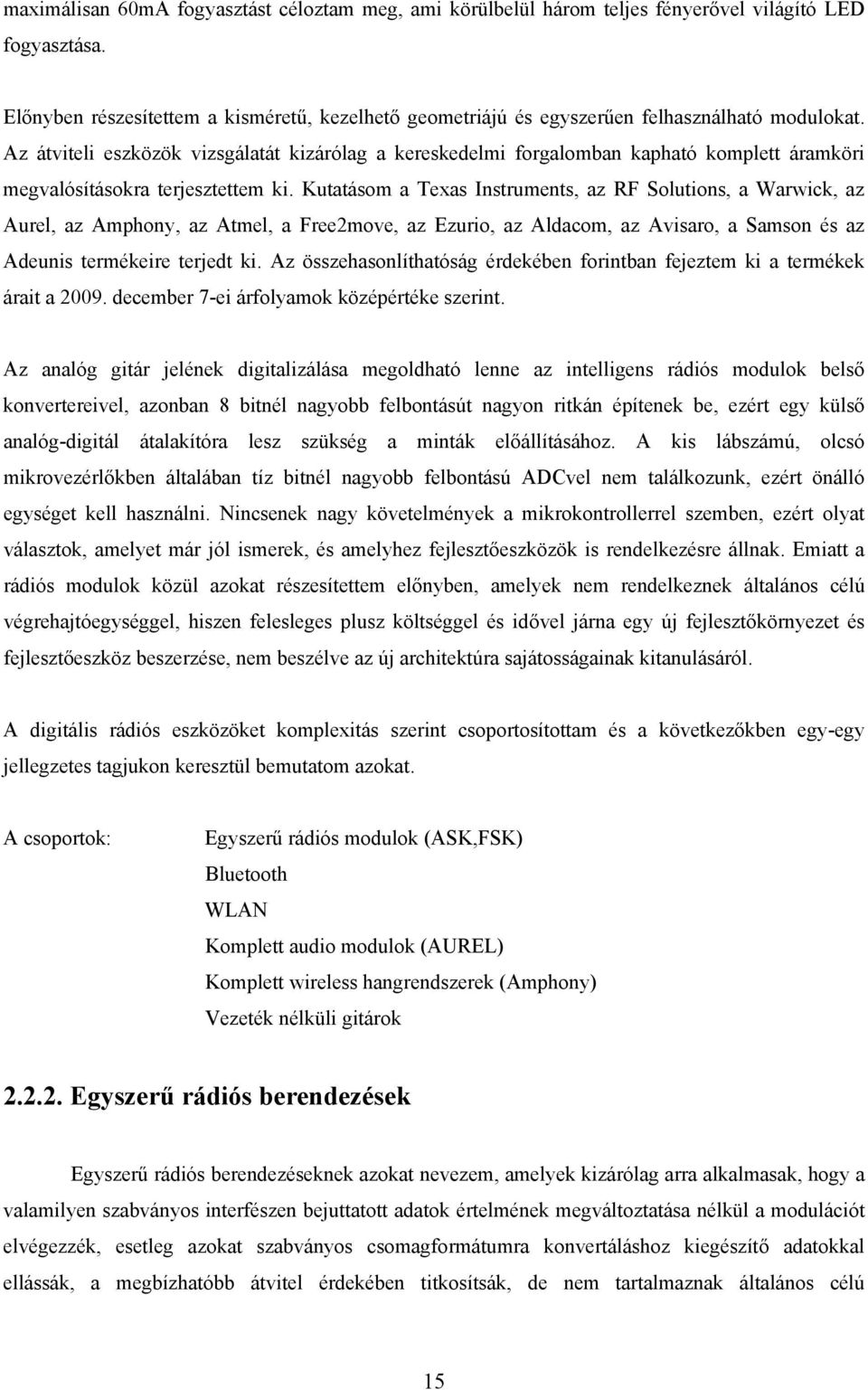 maximálisan 60mA fogyasztást céloztam meg, ami körülbelül három teljes fényerővel világító LED fogyasztása.

Előnyben részesítettem a kisméretű, kezelhető geometriájú és egyszerűen felhasználható modulokat. Az átviteli eszközök vizsgálatát kizárólag a kereskedelmi forgalomban kapható komplett áramköri megvalósításokra terjesztettem ki. Kutatásom a Texas Instruments, az RF Solutions, a Warwick, az Aurel, az Amphony, az Atmel, a Free2move, az Ezurio, az Aldacom, az Avisaro, a Samson és az Adeunis termékeire terjedt ki. Az összehasonlíthatóság érdekében forintban fejeztem ki a termékek árait a 2009. december 7-ei árfolyamok középértéke szerint.

Az analóg gitár jelének digitalizálása megoldható lenne az intelligens rádiós modulok belső konvertereivel, azonban 8 bitnél nagyobb felbontásút nagyon ritkán építenek be, ezért egy külső analóg-digitál átalakítóra lesz szükség a minták előállításához. A kis lábszámú, olcsó mikrovezérlőkben általában tíz bitnél nagyobb felbontású ADCvel nem találkozunk, ezért önálló egységet kell használni. Nincsenek nagy követelmények a mikrokontrollerrel szemben, ezért olyat választok, amelyet már jól ismerek, és amelyhez fejlesztőeszközök is rendelkezésre állnak. Emiatt a rádiós modulok közül azokat részesítettem előnyben, amelyek nem rendelkeznek általános célú végrehajtóegységgel, hiszen felesleges plusz költséggel és idővel járna egy új fejlesztőkörnyezet és fejlesztőeszköz beszerzése, nem beszélve az új architektúra sajátosságainak kitanulásáról.

A digitális rádiós eszközöket komplexitás szerint csoportosítottam és a következőkben egy-egy jellegzetes tagjukon keresztül bemutatom azokat.

A csoportok: Egyszerű rádiós modulok (ASK,FSK)
Bluetooth
WLAN
Komplett audio modulok (AUREL)
Komplett wireless hangrendszerek (Amphony)
Vezeték nélküli gitárok

2.2.2. Egyszerű rádiós berendezések

Egyszerű rádiós berendezéseknek azokat nevezem, amelyek kizárólag arra alkalmasak, hogy a valamilyen szabványos interfészen bejuttatott adatok értelmének megváltoztatása nélkül a modulációt elvégezzék, esetleg azokat szabványos csomagformátumra konvertáláshoz kiegészítő adatokkal ellássák, a megbízhatóbb átvitel érdekében titkosítsák, de nem tartalmaznak általános célú

15